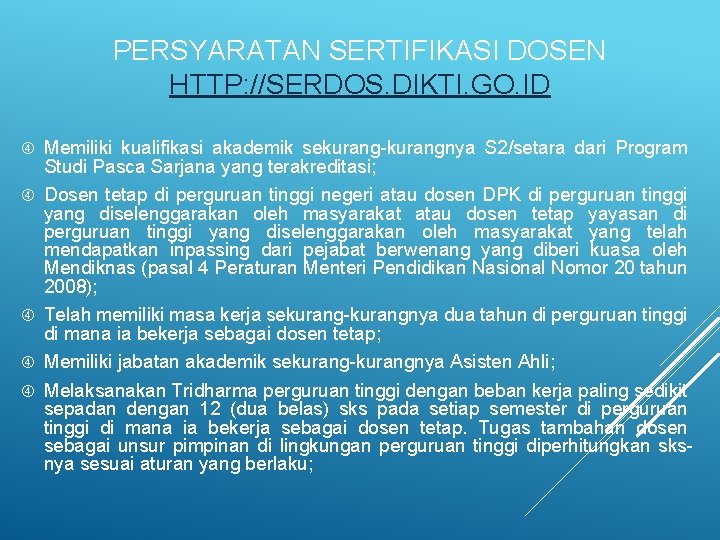 PERSYARATAN SERTIFIKASI DOSEN
HTTP://SERDOS.DIKTI.GO.ID

④ Memiliki kualifikasi akademik sekurang-kurangnya S2/setara dari Program Studi Pasca Sarjana yang terakreditasi;

④ Dosen tetap di perguruan tinggi negeri atau dosen DPK di perguruan tinggi yang diselenggarakan oleh masyarakat atau dosen tetap yayasan di perguruan tinggi yang diselenggarakan oleh masyarakat yang telah mendapatkan inpassing dari pejabat berwenang yang diberi kuasa oleh Mendiknas (pasal 4 Peraturan Menteri Pendidikan Nasional Nomor 20 tahun 2008);

④ Telah memiliki masa kerja sekurang-kurangnya dua tahun di perguruan tinggi di mana ia bekerja sebagai dosen tetap;

④ Memiliki jabatan akademik sekurang-kurangnya Asisten Ahli;

④ Melaksanakan Tridharma perguruan tinggi dengan beban kerja paling sedikit sepadan dengan 12 (dua belas) sks pada setiap semester di perguruan tinggi di mana ia bekerja sebagai dosen tetap. Tugas tambahan dosen sebagai unsur pimpinan di lingkungan perguruan tinggi diperhitungkan sks-nya sesuai aturan yang berlaku;